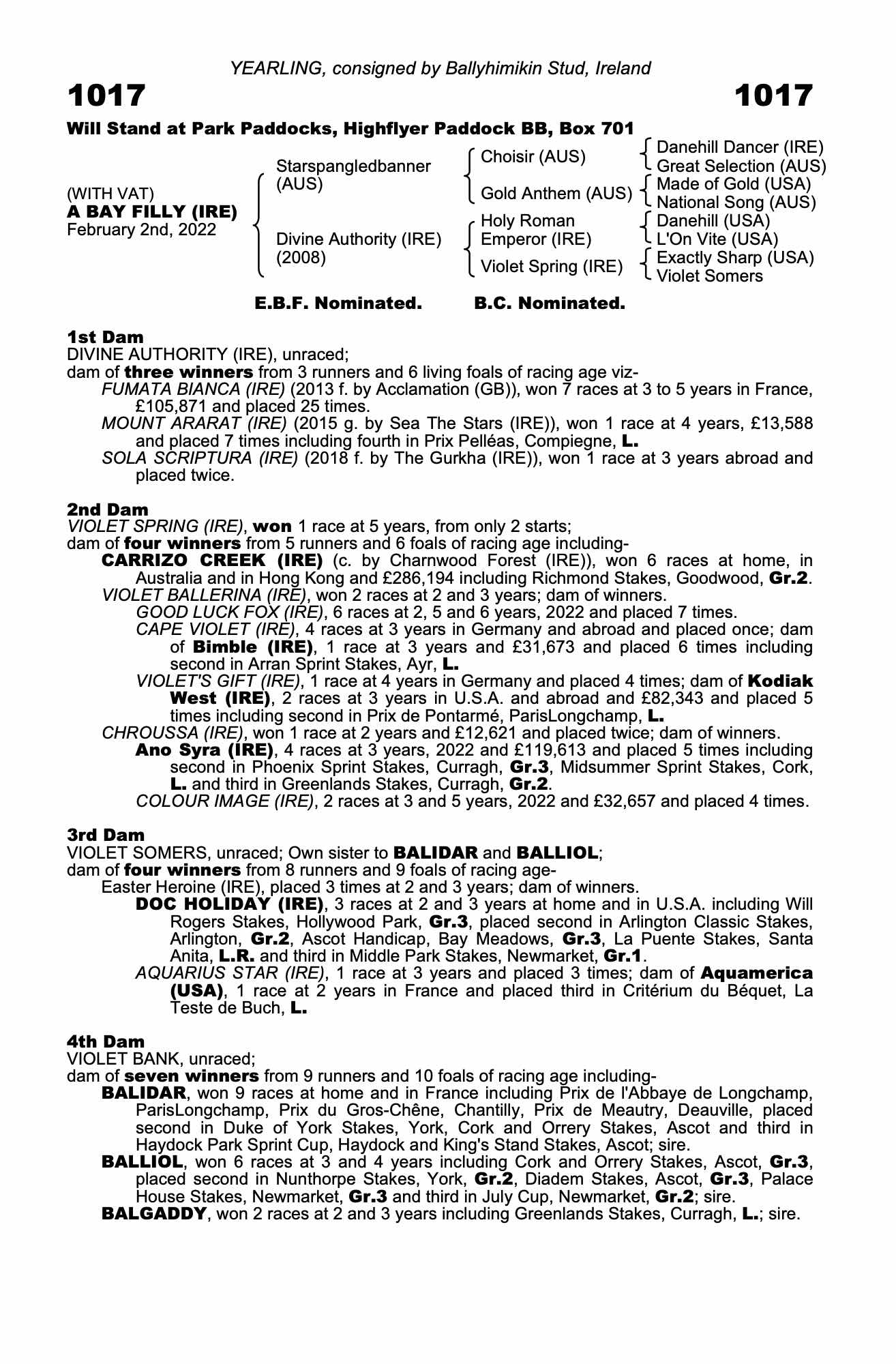 YEARLING, consigned by Ballyhimikin Stud, Ireland

1017

1017

Will Stand at Park Paddocks, Highflyer Paddock BB, Box 701

(WITH VAT)
A BAY FILLY (IRE)
February 2nd, 2022

Starspangledbanner (AUS)

Divine Authority (IRE) (2008)

Choisir (AUS)

Gold Anthem (AUS)

Holy Roman Emperor (IRE)

Violet Spring (IRE)

Danehill Dancer (IRE)
Great Selection (AUS)
Made of Gold (USA)
National Song (AUS)
Danehill (USA)
L'On Vite (USA)
Exactly Sharp (USA)
Violet Somers

E.B.F. Nominated. B.C. Nominated.

1st Dam
DIVINE AUTHORITY (IRE), unraced;
dam of three winners from 3 runners and 6 living foals of racing age viz-
FUMATA BIANCA (IRE) (2013 f. by Acclamation (GB)), won 7 races at 3 to 5 years in France, £105,871 and placed 25 times.
MOUNT ARARAT (IRE) (2015 g. by Sea The Stars (IRE)), won 1 race at 4 years, £13,588 and placed 7 times including fourth in Prix Pelléas, Compiegne, L.
SOLA SCRIPTURA (IRE) (2018 f. by The Gurkha (IRE)), won 1 race at 3 years abroad and placed twice.

2nd Dam
VIOLET SPRING (IRE), won 1 race at 5 years, from only 2 starts;
dam of four winners from 5 runners and 6 foals of racing age including-
CARRIZO CREEK (IRE) (c. by Charnwood Forest (IRE)), won 6 races at home, in Australia and in Hong Kong and £286,194 including Richmond Stakes, Goodwood, Gr.2.
VIOLET BALLERINA (IRE), won 2 races at 2 and 3 years; dam of winners.
GOOD LUCK FOX (IRE), 6 races at 2, 5 and 6 years, 2022 and placed 7 times.
CAPE VIOLET (IRE), 4 races at 3 years in Germany and abroad and placed once; dam of Bimble (IRE), 1 race at 3 years and £31,673 and placed 6 times including second in Arran Sprint Stakes, Ayr, L.
VIOLET'S GIFT (IRE), 1 race at 4 years in Germany and placed 4 times; dam of Kodiak West (IRE), 2 races at 3 years in U.S.A. and abroad and £82,343 and placed 5 times including second in Prix de Pontarmé, ParisLongchamp, L.
CHROUSSA (IRE), won 1 race at 2 years and £12,621 and placed twice; dam of winners.
Ano Syra (IRE), 4 races at 3 years, 2022 and £119,613 and placed 5 times including second in Phoenix Sprint Stakes, Curragh, Gr.3, Midsummer Sprint Stakes, Cork, L. and third in Greenlands Stakes, Curragh, Gr.2.
COLOUR IMAGE (IRE), 2 races at 3 and 5 years, 2022 and £32,657 and placed 4 times.

3rd Dam
VIOLET SOMERS, unraced; Own sister to BALIDAR and BALLIOL;
dam of four winners from 8 runners and 9 foals of racing age-
Easter Heroine (IRE), placed 3 times at 2 and 3 years; dam of winners.
DOC HOLIDAY (IRE), 3 races at 2 and 3 years at home and in U.S.A. including Will Rogers Stakes, Hollywood Park, Gr.3, placed second in Arlington Classic Stakes, Arlington, Gr.2, Ascot Handicap, Bay Meadows, Gr.3, La Puente Stakes, Santa Anita, L.R. and third in Middle Park Stakes, Newmarket, Gr.1.
AQUARIUS STAR (IRE), 1 race at 3 years and placed 3 times; dam of Aquamerica (USA), 1 race at 2 years in France and placed third in Critérium du Béquet, La Teste de Buch, L.

4th Dam
VIOLET BANK, unraced;
dam of seven winners from 9 runners and 10 foals of racing age including-
BALIDAR, won 9 races at home and in France including Prix de l'Abbaye de Longchamp, ParisLongchamp, Prix du Gros-Chêne, Chantilly, Prix de Meautry, Deauville, placed second in Duke of York Stakes, York, Cork and Orrery Stakes, Ascot and third in Haydock Park Sprint Cup, Haydock and King's Stand Stakes, Ascot; sire.
BALLIOL, won 6 races at 3 and 4 years including Cork and Orrery Stakes, Ascot, Gr.3, placed second in Nunthorpe Stakes, York, Gr.2, Diadem Stakes, Ascot, Gr.3, Palace House Stakes, Newmarket, Gr.3 and third in July Cup, Newmarket, Gr.2; sire.
BALGADDY, won 2 races at 2 and 3 years including Greenlands Stakes, Curragh, L.; sire.